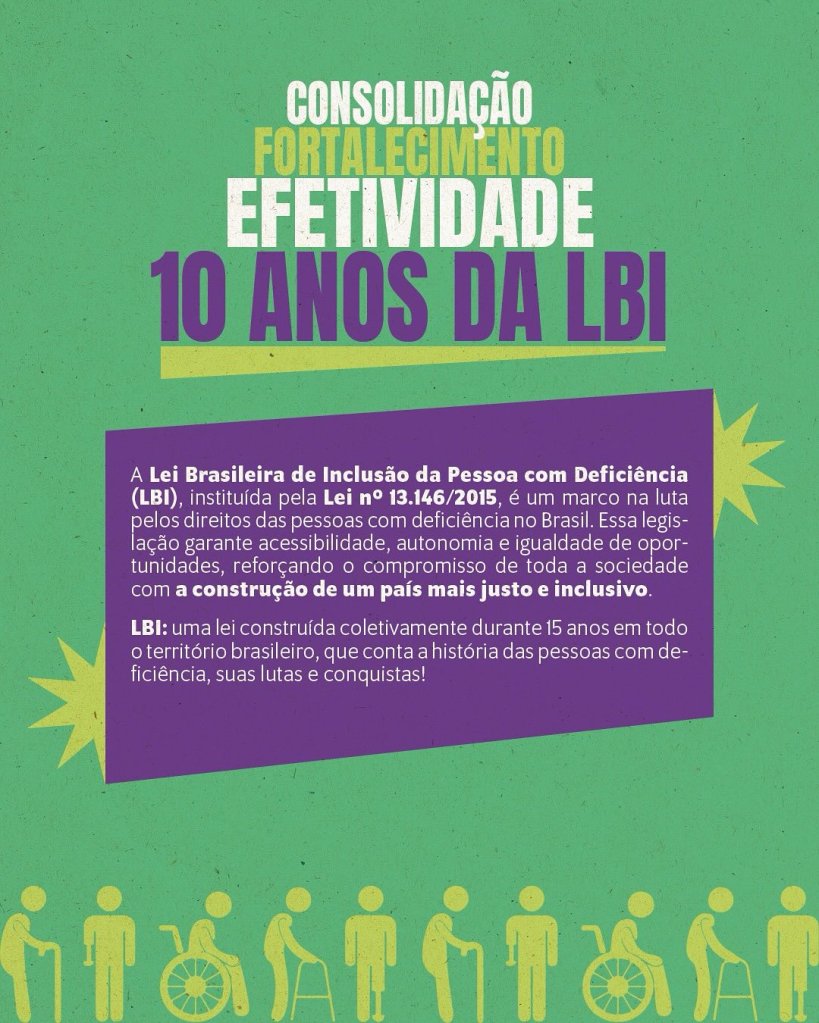 CONSOLIDAÇÃO
FORTALECIMENTO
EFETIVIDADE
10 ANOS DA LBI

A Lei Brasileira de Inclusão da Pessoa com Deficiência (LBI), instituída pela Lei nº 13.146/2015, é um marco na luta pelos direitos das pessoas com deficiência no Brasil. Essa legislação garante acessibilidade, autonomia e igualdade de oportunidades, reforçando o compromisso de toda a sociedade com a construção de um país mais justo e inclusivo.

LBI: uma lei construída coletivamente durante 15 anos em todo o território brasileiro, que conta a história das pessoas com deficiência, suas lutas e conquistas!